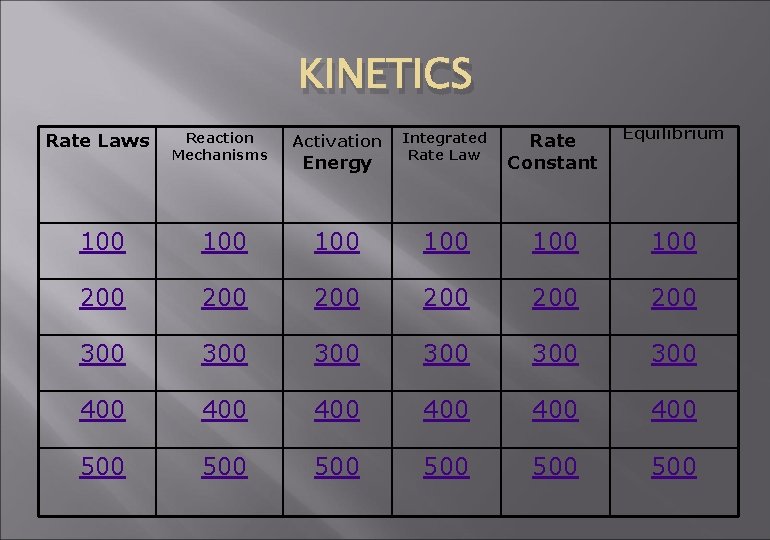 KINETICS

| Rate Laws | Reaction Mechanisms | Activation Energy | Integrated Rate Law | Rate Constant | Equilibrium |
|---|---|---|---|---|---|
| 100 | 100 | 100 | 100 | 100 | 100 |
| 200 | 200 | 200 | 200 | 200 | 200 |
| 300 | 300 | 300 | 300 | 300 | 300 |
| 400 | 400 | 400 | 400 | 400 | 400 |
| 500 | 500 | 500 | 500 | 500 | 500 |